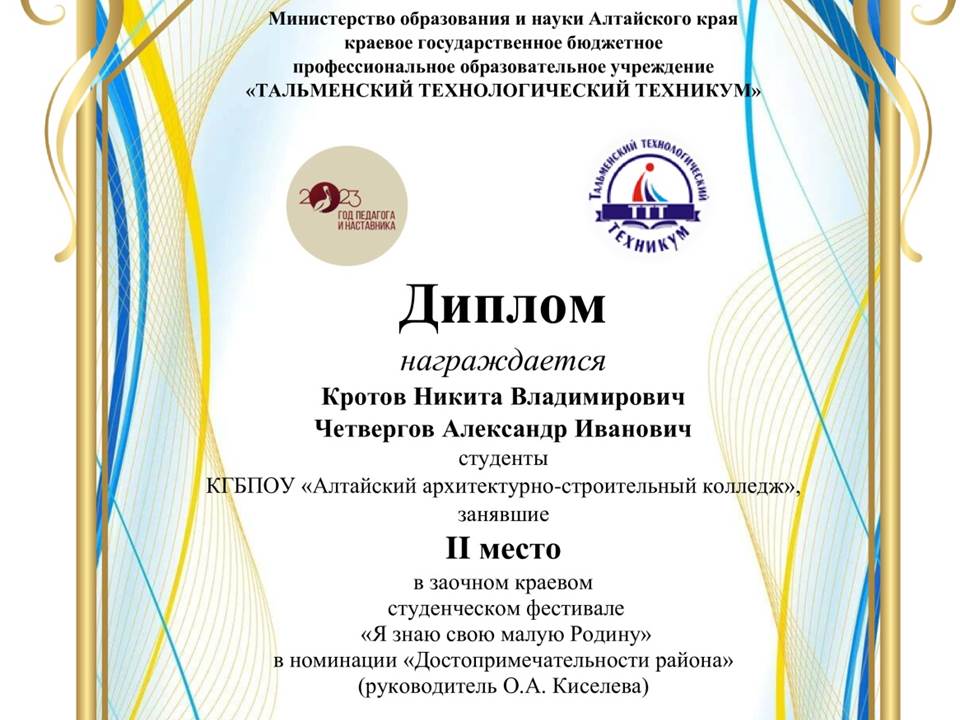 Министерство образования и науки Алтайского края
краевое государственное бюджетное
профессиональное образовательное учреждение
«ТАЛЬМЕНСКИЙ ТЕХНОЛОГИЧЕСКИЙ ТЕХНИКУМ»

2023
ГОД ПЕДАГОГА
И НАСТАВНИКА

ТАЛЬМЕНСКИЙ ТЕХНОЛОГИЧЕСКИЙ
ТТТ
ТЕХНИКУМ

Диплом
награждается
Кротов Никита Владимирович
Четвергов Александр Иванович
студенты
КГБПОУ «Алтайский архитектурно-строительный колледж»,
занявшие
II место
в заочном краевом
студенческом фестивале
«Я знаю свою малую Родину»
в номинации «Достопримечательности района»
(руководитель О.А. Киселева)